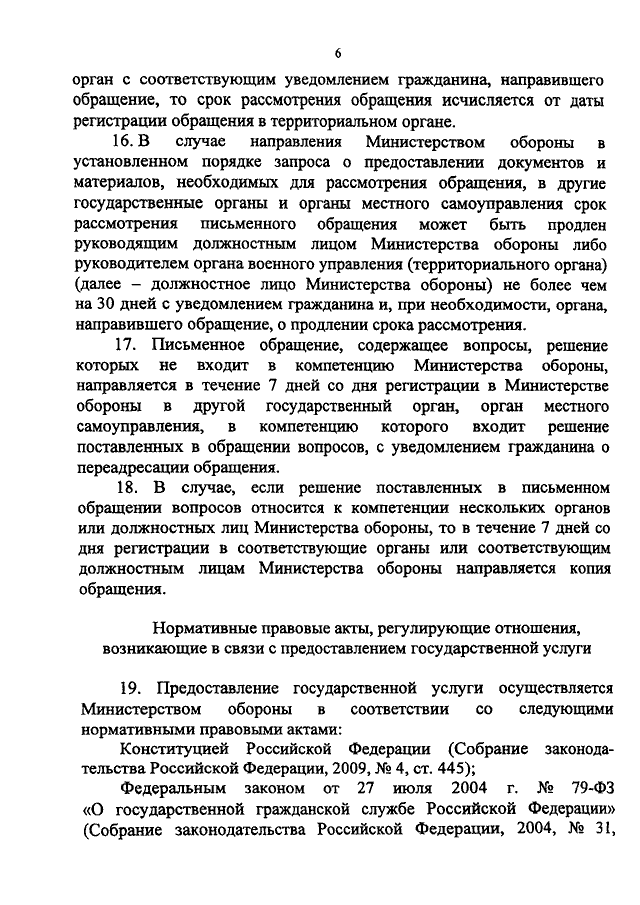 6

орган с соответствующим уведомлением гражданина, направившего обращение, то срок рассмотрения обращения исчисляется от даты регистрации обращения в территориальном органе.

16. В случае направления Министерством обороны в установленном порядке запроса о предоставлении документов и материалов, необходимых для рассмотрения обращения, в другие государственные органы и органы местного самоуправления срок рассмотрения письменного обращения может быть продлен руководящим должностным лицом Министерства обороны либо руководителем органа военного управления (территориального органа) (далее – должностное лицо Министерства обороны) не более чем на 30 дней с уведомлением гражданина и, при необходимости, органа, направившего обращение, о продлении срока рассмотрения.

17. Письменное обращение, содержащее вопросы, решение которых не входит в компетенцию Министерства обороны, направляется в течение 7 дней со дня регистрации в Министерстве обороны в другой государственный орган, орган местного самоуправления, в компетенцию которого входит решение поставленных в обращении вопросов, с уведомлением гражданина о переадресации обращения.

18. В случае, если решение поставленных в письменном обращении вопросов относится к компетенции нескольких органов или должностных лиц Министерства обороны, то в течение 7 дней со дня регистрации в соответствующие органы или соответствующим должностным лицам Министерства обороны направляется копия обращения.

Нормативные правовые акты, регулирующие отношения, возникающие в связи с предоставлением государственной услуги

19. Предоставление государственной услуги осуществляется Министерством обороны в соответствии со следующими нормативными правовыми актами:

Конституцией Российской Федерации (Собрание законодательства Российской Федерации, 2009, № 4, ст. 445);

Федеральным законом от 27 июля 2004 г. № 79-ФЗ «О государственной гражданской службе Российской Федерации» (Собрание законодательства Российской Федерации, 2004, № 31,